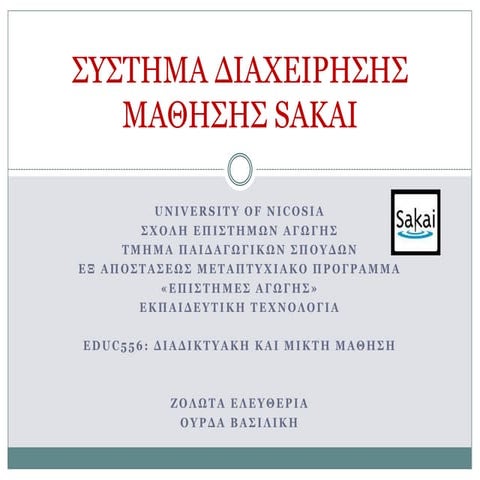 ΣΥΣΤΗΜΑ ΔΙΑΧΕΙΡΗΣΗΣ ΜΑΘΗΣΗΣ SAKAI

UNIVERSITY OF NICOSIA
ΣΧΟΛΗ ΕΠΙΣΤΗΜΩΝ ΑΓΩΓΗΣ
ΤΜΗΜΑ ΠΑΙΔΑΓΩΓΙΚΩΝ ΣΠΟΥΔΩΝ
ΕΞ ΑΠΟΣΤΑΣΕΩΣ ΜΕΤΑΠΤΥΧΙΑΚΟ ΠΡΟΓΡΑΜΜΑ
«ΕΠΙΣΤΗΜΕΣ ΑΓΩΓΗΣ»
ΕΚΠΑΙΔΕΥΤΙΚΗ ΤΕΧΝΟΛΟΓΙΑ

EDUC556: ΔΙΑΔΙΚΤΥΑΚΗ ΚΑΙ ΜΙΚΤΗ ΜΑΘΗΣΗ

ΖΟΛΩΤΑ ΕΛΕΥΘΕΡΙΑ
ΟΥΡΔΑ ΒΑΣΙΛΙΚΗ

Sakai